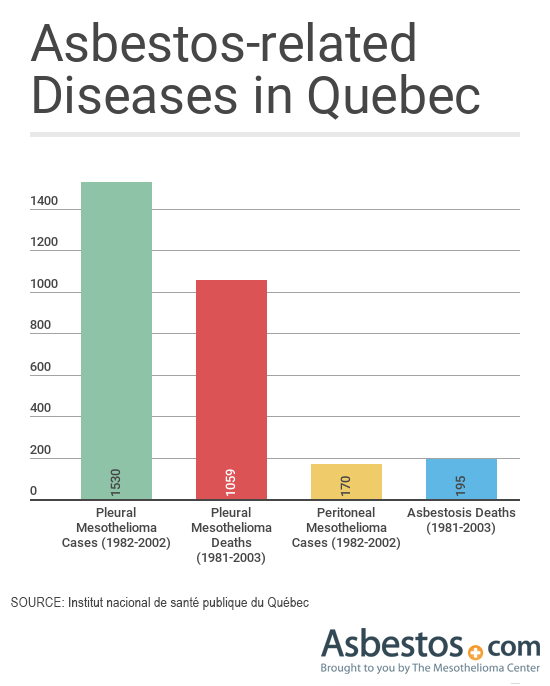 Asbestos-related Diseases in Quebec

1400
1200
1000
800
600
400
200
0

1530
1059
170
195

Pleural Mesothelioma Cases (1982-2002)
Pleural Mesothelioma Deaths (1981-2003)
Peritoneal Mesothelioma Cases (1982-2002)
Asbestosis Deaths (1981-2003)

SOURCE: Institut nacional de santé publique du Québec

Asbestos.com
Brought to you by The Mesothelioma Center